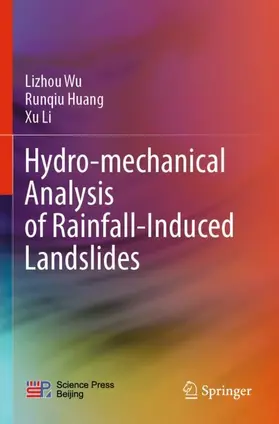 Lizhou Wu
Runqiu Huang
Xu Li

Hydro-mechanical Analysis of Rainfall-Induced Landslides

Science Press Beijing

Springer